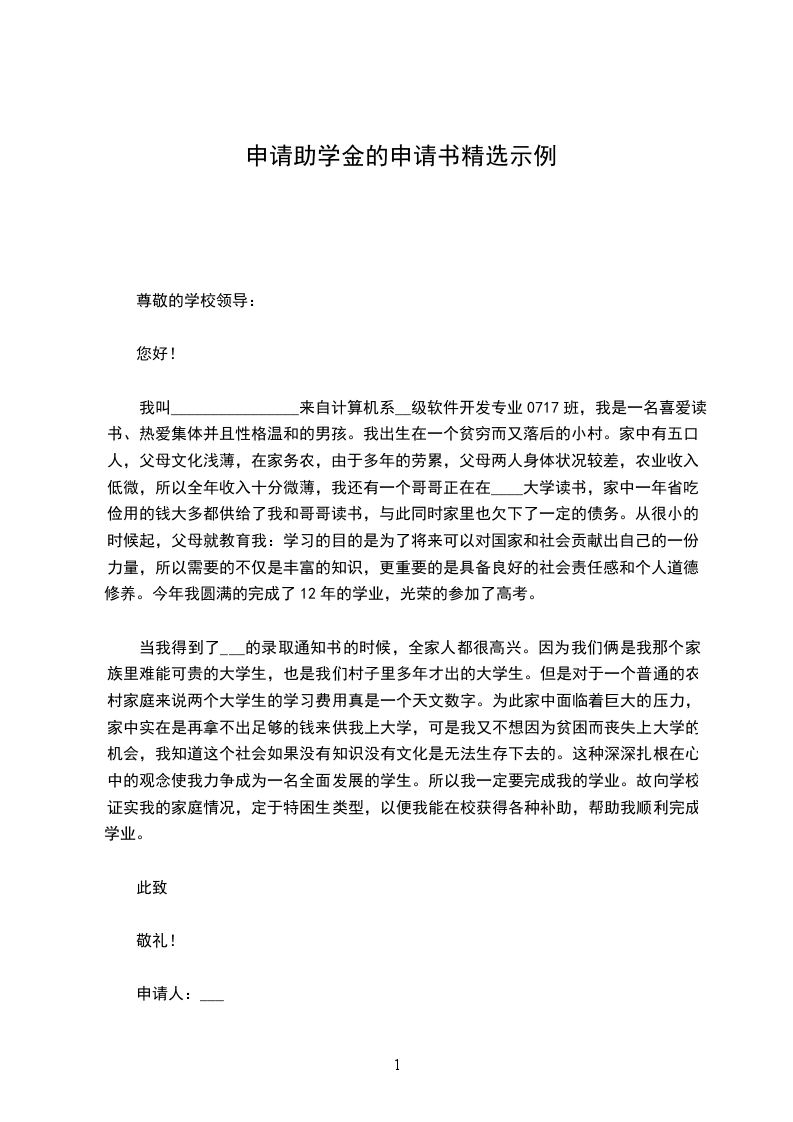 申请助学金的申请书精选示例

尊敬的学校领导：

您好！

我叫________________来自计算机系__级软件开发专业 0717 班，我是一名喜爱读书、热爱集体并且性格温和的男孩。我出生在一个贫穷而又落后的小村。家中有五口人，父母文化浅薄，在家务农，由于多年的劳累，父母两人身体状况较差，农业收入低微，所以全年收入十分微薄，我还有一个哥哥正在在____大学读书，家中一年省吃俭用的钱大多都供给了我和哥哥读书，与此同时家里也欠下了一定的债务。从很小的时候起，父母就教育我：学习的目的是为了将来可以对国家和社会贡献出自己的一份力量，所以需要的不仅是丰富的知识，更重要的是具备良好的社会责任感和个人道德修养。今年我圆满的完成了 12 年的学业，光荣的参加了高考。

当我得到了___的录取通知书的时候，全家人都很高兴。因为我们俩是我那个家族里难能可贵的大学生，也是我们村子里多年才出的大学生。但是对于一个普通的农村家庭来说两个大学生的学习费用真是一个天文数字。为此家中面临着巨大的压力，家中实在是再拿不出足够的钱来供我上大学，可是我又不想因为贫困而丧失上大学的机会，我知道这个社会如果没有知识没有文化是无法生存下去的。这种深深扎根在心中的观念使我力争成为一名全面发展的学生。所以我一定要完成我的学业。故向学校证实我的家庭情况，定于特困生类型，以便我能在校获得各种补助，帮助我顺利完成学业。

此致

敬礼！

申请人：___

1